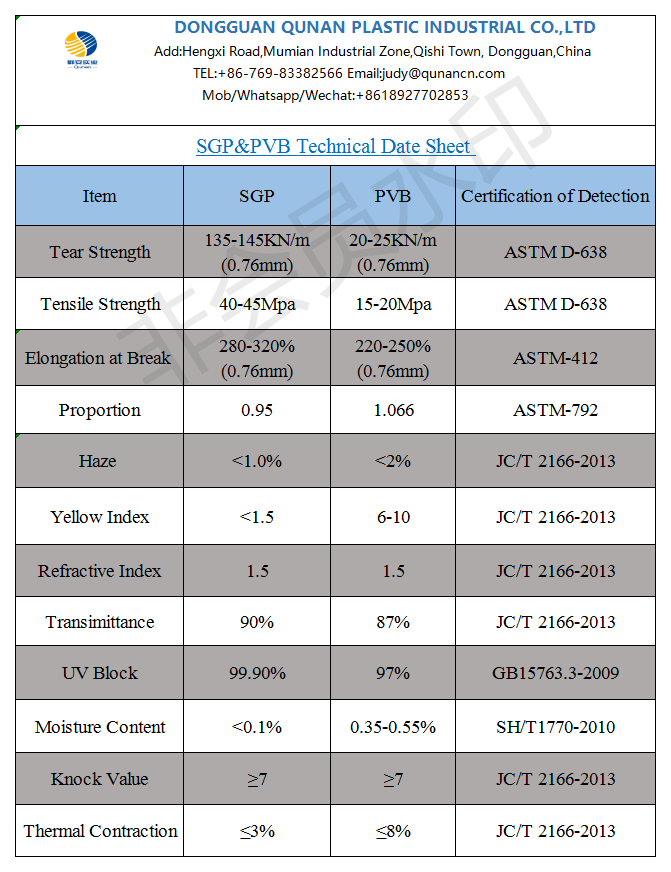 群安实业
Qunan

DONGGUAN QUNAN PLASTIC INDUSTRIAL CO.,LTD
Add:Hengxi Road,Mumian Industrial Zone,Qishi Town, Dongguan,China
TEL:+86-769-83382566 Email:judy@qunancn.com
Mob/Whatsapp/Wechat:+8618927702853

SGP&PVB Technical Date Sheet

| Item | SGP | PVB | Certification of Detection |
|---|---|---|---|
| Tear Strength | 135-145KN/m (0.76mm) | 20-25KN/m (0.76mm) | ASTM D-638 |
| Tensile Strength | 40-45Mpa | 15-20Mpa | ASTM D-638 |
| Elongation at Break | 280-320% (0.76mm) | 220-250% (0.76mm) | ASTM-412 |
| Proportion | 0.95 | 1.066 | ASTM-792 |
| Haze | <1.0% | <2% | JC/T 2166-2013 |
| Yellow Index | <1.5 | 6-10 | JC/T 2166-2013 |
| Refractive Index | 1.5 | 1.5 | JC/T 2166-2013 |
| Transimittance | 90% | 87% | JC/T 2166-2013 |
| UV Block | 99.90% | 97% | GB15763.3-2009 |
| Moisture Content | <0.1% | 0.35-0.55% | SH/T1770-2010 |
| Knock Value | ≥7 | ≥7 | JC/T 2166-2013 |
| Thermal Contraction | ≤3% | ≤8% | JC/T 2166-2013 |

非会员水印